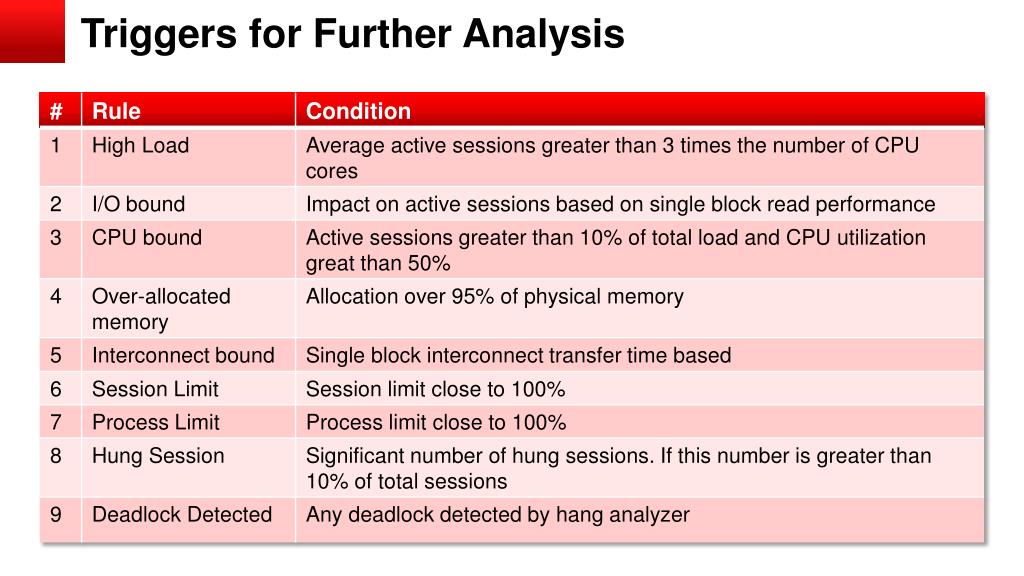 Triggers for Further Analysis

| # | Rule | Condition |
|---|---|---|
| 1 | High Load | Average active sessions greater than 3 times the number of CPU cores |
| 2 | I/O bound | Impact on active sessions based on single block read performance |
| 3 | CPU bound | Active sessions greater than 10% of total load and CPU utilization great than 50% |
| 4 | Over-allocated memory | Allocation over 95% of physical memory |
| 5 | Interconnect bound | Single block interconnect transfer time based |
| 6 | Session Limit | Session limit close to 100% |
| 7 | Process Limit | Process limit close to 100% |
| 8 | Hung Session | Significant number of hung sessions. If this number is greater than 10% of total sessions |
| 9 | Deadlock Detected | Any deadlock detected by hang analyzer |